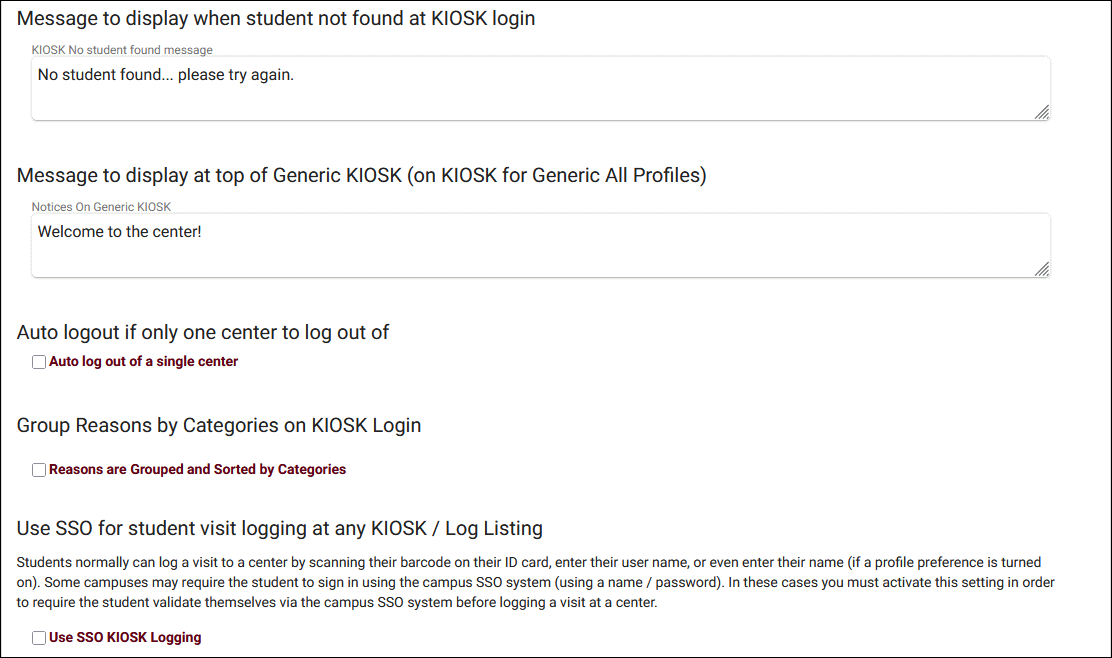 Message to display when student not found at KIOSK login

KIOSK No student found message

No student found... please try again.

Message to display at top of Generic KIOSK (on KIOSK for Generic All Profiles)

Notices On Generic KIOSK

Welcome to the center!

Auto logout if only one center to log out of

Auto log out of a single center

Group Reasons by Categories on KIOSK Login

Reasons are Grouped and Sorted by Categories

Use SSO for student visit logging at any KIOSK / Log Listing

Students normally can log a visit to a center by scanning their barcode on their ID card, enter their user name, or even enter their name (if a profile preference is turned on). Some campuses may require the student to sign in using the campus SSO system (using a name / password). In these cases you must activate this setting in order to require the student validate themselves via the campus SSO system before logging a visit at a center.

Use SSO KIOSK Logging